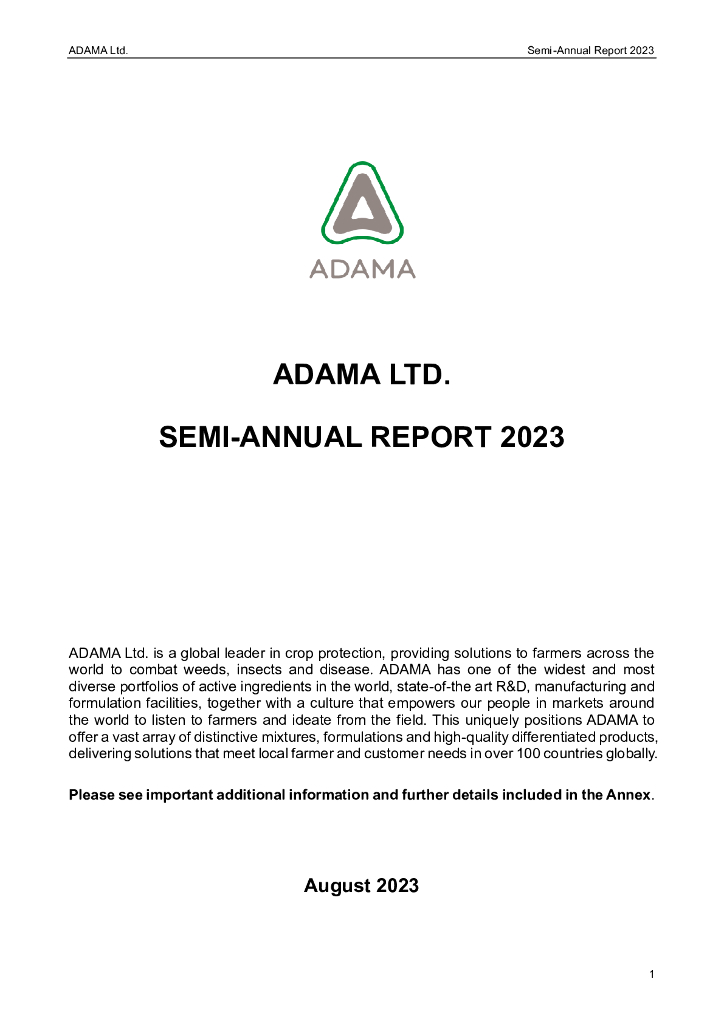 ADAMA Ltd.

Semi-Annual Report 2023

ADAMA

ADAMA LTD.

SEMI-ANNUAL REPORT 2023

ADAMA Ltd. is a global leader in crop protection, providing solutions to farmers across the world to combat weeds, insects and disease. ADAMA has one of the widest and most diverse portfolios of active ingredients in the world, state-of-the art R&D, manufacturing and formulation facilities, together with a culture that empowers our people in markets around the world to listen to farmers and ideate from the field. This uniquely positions ADAMA to offer a vast array of distinctive mixtures, formulations and high-quality differentiated products, delivering solutions that meet local farmer and customer needs in over 100 countries globally.

Please see important additional information and further details included in the Annex.

August 2023

1